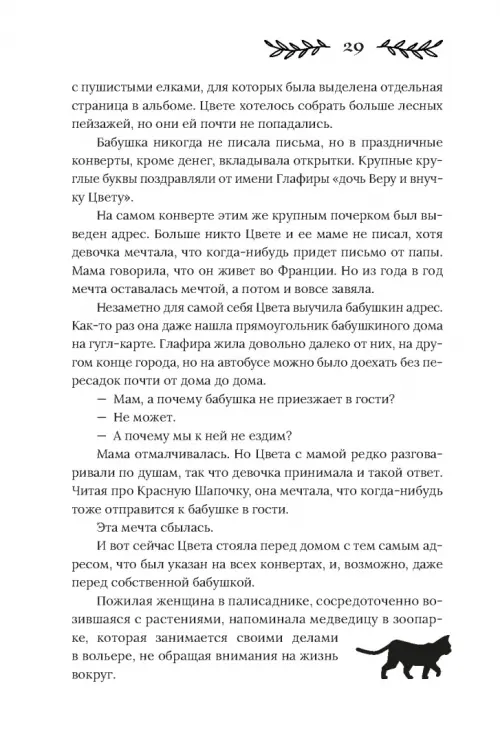 29

с пушистыми елками, для которых была выделена отдельная страница в альбоме. Цвете хотелось собрать больше лесных пейзажей, но они ей почти не попадались.

Бабушка никогда не писала письма, но в праздничные конверты, кроме денег, вкладывала открытки. Крупные круглые буквы поздравляли от имени Глафиры «дочь Веру и внучку Цвету».

На самом конверте этим же крупным почерком был выведен адрес. Больше никто Цвете и ее маме не писал, хотя девочка мечтала, что когда-нибудь придет письмо от папы. Мама говорила, что он живет во Франции. Но из года в год мечта оставалась мечтой, а потом и вовсе завяла.

Незаметно для самой себя Цвета выучила бабушкин адрес. Как-то раз она даже нашла прямоугольник бабушкиного дома на гугл-карте. Глафира жила довольно далеко от них, на другом конце города, но на автобусе можно было доехать без пересадок почти от дома до дома.

— Мам, а почему бабушка не приезжает в гости?

— Не может.

— А почему мы к ней не ездим?

Мама отмалчивалась. Но Цвета с мамой редко разговаривали по душам, так что девочка принимала и такой ответ. Читая про Красную Шапочку, она мечтала, что когда-нибудь тоже отправится к бабушке в гости.

Эта мечта сбылась.

И вот сейчас Цвета стояла перед домом с тем самым адресом, что был указан на всех конвертах, и, возможно, даже перед собственной бабушкой.

Пожилая женщина в палисаднике, сосредоточенно возившаяся с растениями, напоминала медведицу в зоопарке, которая занимается своими делами в вольере, не обращая внимания на жизнь вокруг.